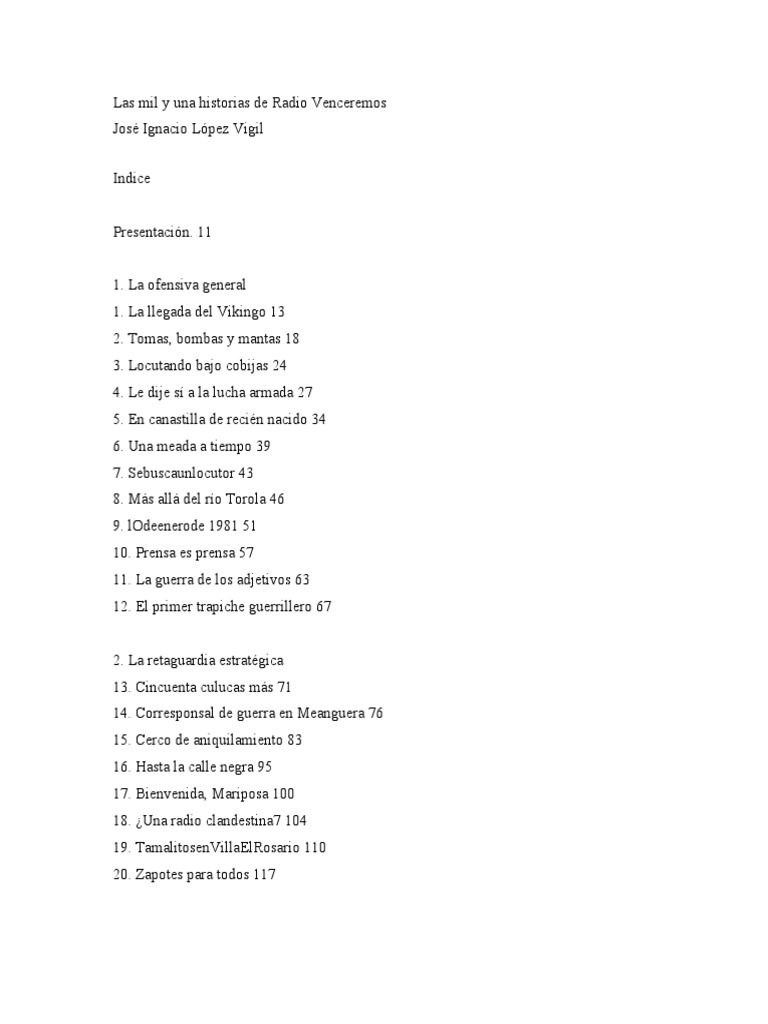 Las mil y una historias de Radio Venceremos
José Ignacio López Vigil

Indice

Presentación. 11

1. La ofensiva general
1. La llegada del Vikingo 13
2. Tomas, bombas y mantas 18
3. Locutando bajo cobijas 24
4. Le dije sí a la lucha armada 27
5. En canastilla de recién nacido 34
6. Una meada a tiempo 39
7. Sebuscaunlocutor 43
8. Más allá del río Torola 46
9. lOdeenerode 1981 51
10. Prensa es prensa 57
11. La guerra de los adjetivos 63
12. El primer trapiche guerrillero 67

2. La retaguardia estratégica
13. Cincuenta culucas más 71
14. Corresponsal de guerra en Meanguera 76
15. Cerco de aniquilamiento 83
16. Hasta la calle negra 95
17. Bienvenida, Mariposa 100
18. ¿Una radio clandestina7 104
19. TamalitosenVillaElRosario 110
20. Zapotes para todos 117